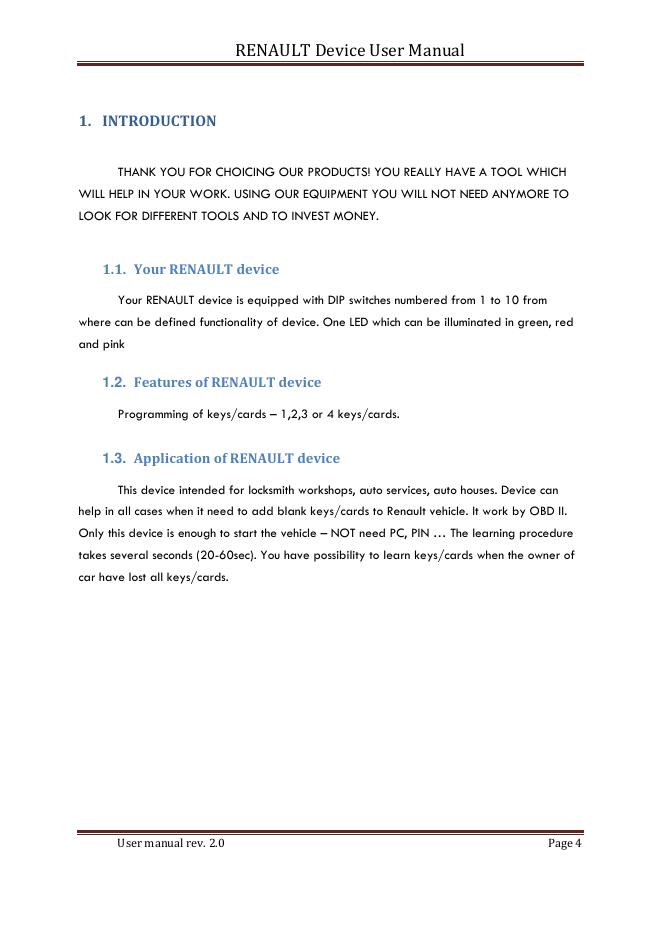 RENAULT Device User Manual

1. INTRODUCTION

THANK YOU FOR CHOICING OUR PRODUCTS! YOU REALLY HAVE A TOOL WHICH WILL HELP IN YOUR WORK. USING OUR EQUIPMENT YOU WILL NOT NEED ANYMORE TO LOOK FOR DIFFERENT TOOLS AND TO INVEST MONEY.

1.1. Your RENAULT device

Your RENAULT device is equipped with DIP switches numbered from 1 to 10 from where can be defined functionality of device. One LED which can be illuminated in green, red and pink

1.2. Features of RENAULT device

Programming of keys/cards – 1,2,3 or 4 keys/cards.

1.3. Application of RENAULT device

This device intended for locksmith workshops, auto services, auto houses. Device can help in all cases when it need to add blank keys/cards to Renault vehicle. It work by OBD II. Only this device is enough to start the vehicle – NOT need PC, PIN … The learning procedure takes several seconds (20-60sec). You have possibility to learn keys/cards when the owner of car have lost all keys/cards.

User manual rev. 2.0

Page 4